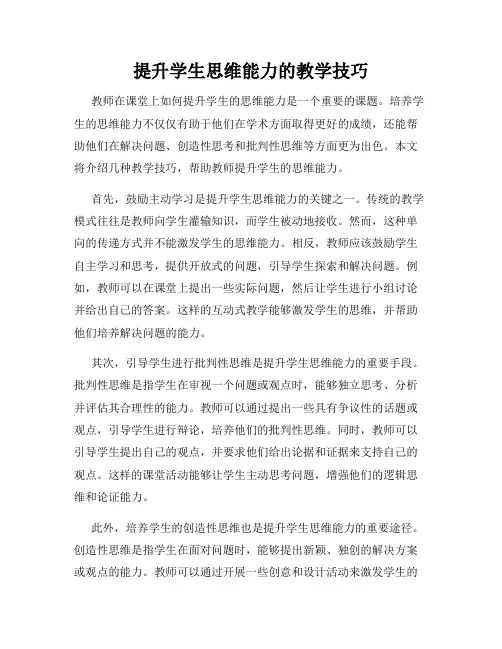 提升学生思维能力的教学技巧

教师在课堂上如何提升学生的思维能力是一个重要的课题。培养学生的思维能力不仅仅有助于他们在学术方面取得更好的成绩，还能帮助他们在解决问题、创造性思考和批判性思维等方面更为出色。本文将介绍几种教学技巧，帮助教师提升学生的思维能力。

首先，鼓励主动学习是提升学生思维能力的关键之一。传统的教学模式往往是教师向学生灌输知识，而学生被动地接收。然而，这种单向的传递方式并不能激发学生的思维能力。相反，教师应该鼓励学生自主学习和思考，提供开放式的问题，引导学生探索和解决问题。例如，教师可以在课堂上提出一些实际问题，然后让学生进行小组讨论并给出自己的答案。这样的互动式教学能够激发学生的思维，并帮助他们培养解决问题的能力。

其次，引导学生进行批判性思维是提升学生思维能力的重要手段。批判性思维是指学生在审视一个问题或观点时，能够独立思考、分析并评估其合理性的能力。教师可以通过提出一些具有争议性的话题或观点，引导学生进行辩论，培养他们的批判性思维。同时，教师可以引导学生提出自己的观点，并要求他们给出论据和证据来支持自己的观点。这样的课堂活动能够让学生主动思考问题，增强他们的逻辑思维和论证能力。

此外，培养学生的创造性思维也是提升学生思维能力的重要途径。创造性思维是指学生在面对问题时，能够提出新颖、独创的解决方案或观点的能力。教师可以通过开展一些创意和设计活动来激发学生的